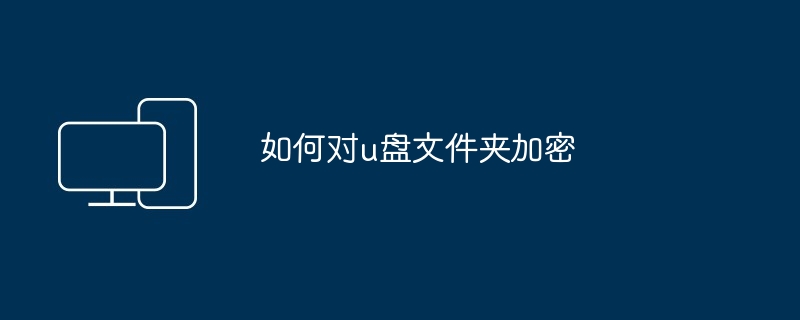 如何对u盘文件夹加密